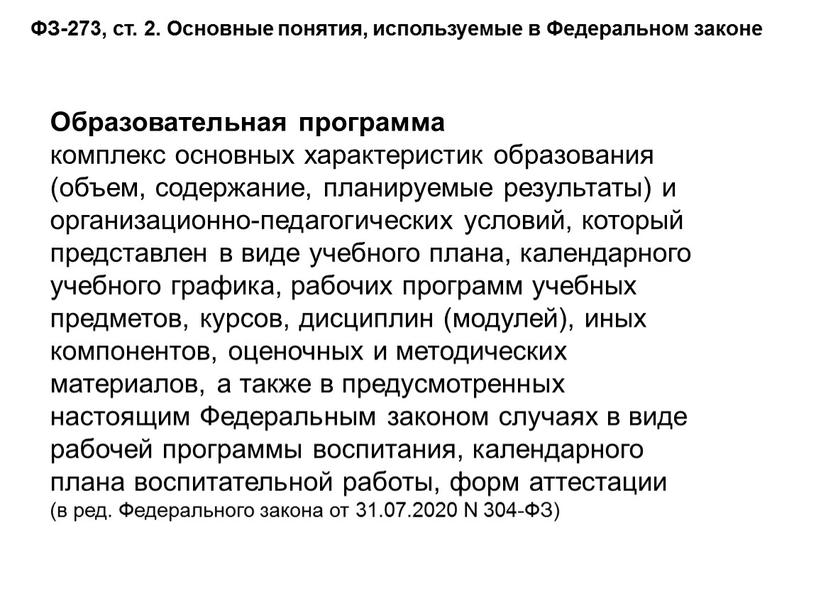 ФЗ-273, ст. 2. Основные понятия, используемые в Федеральном законе

Образовательная программа
комплекс основных характеристик образования (объем, содержание, планируемые результаты) и организационно-педагогических условий, который представлен в виде учебного плана, календарного учебного графика, рабочих программ учебных предметов, курсов, дисциплин (модулей), иных компонентов, оценочных и методических материалов, а также в предусмотренных настоящим Федеральным законом случаях в виде рабочей программы воспитания, календарного плана воспитательной работы, форм аттестации
(в ред. Федерального закона от 31.07.2020 N 304-ФЗ)